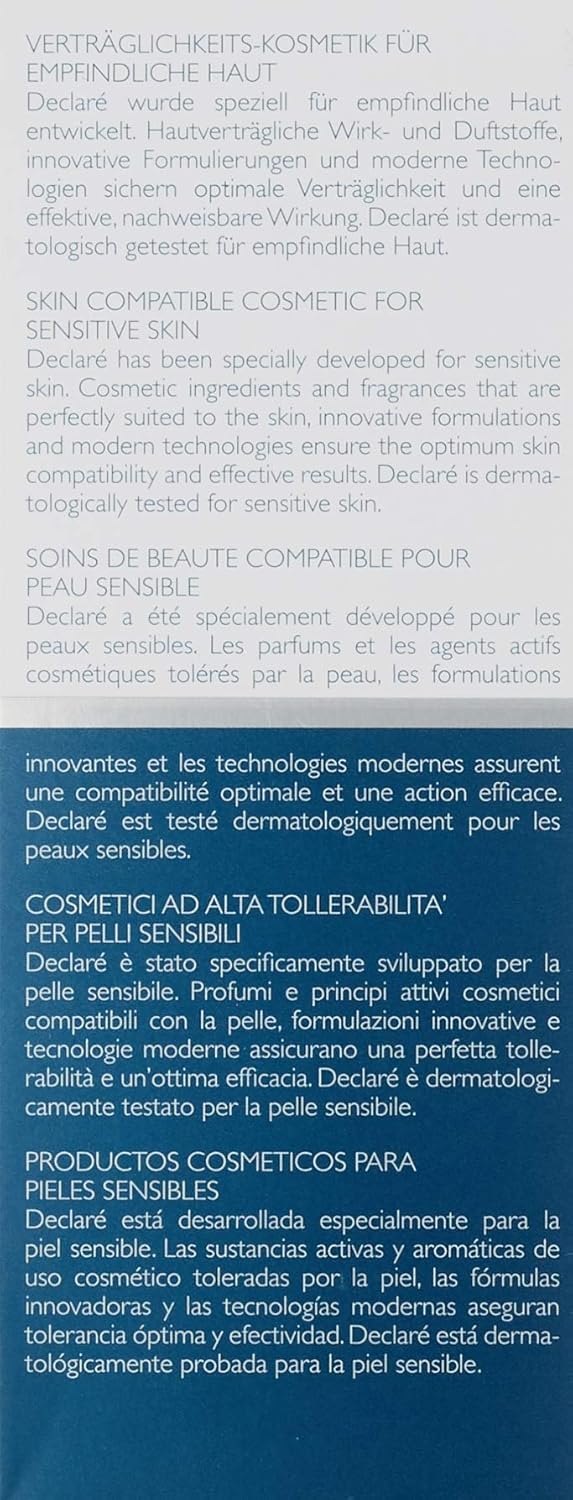 VERTRÄGLICHKEITS-KOSMETIK FÜR EMPFINDLICHE HAUT

Declaré wurde speziell für empfindliche Haut entwickelt. Hautverträgliche Wirk- und Duftstoffe, innovative Formulierungen und moderne Technologien sichern optimale Verträglichkeit und eine effektive, nachweisbare Wirkung. Declaré ist dermatologisch getestet für empfindliche Haut.

SKIN COMPATIBLE COSMETIC FOR SENSITIVE SKIN

Declaré has been specially developed for sensitive skin. Cosmetic ingredients and fragrances that are perfectly suited to the skin, innovative formulations and modern technologies ensure the optimum skin compatibility and effective results. Declaré is dermatologically tested for sensitive skin.

SOINS DE BEAUTE COMPATIBLE POUR PEAU SENSIBLE

Declaré a été spécialement développé pour les peaux sensibles. Les parfums et les agents actifs cosmétiques tolérés par la peau, les formulations innovantes et les technologies modernes assurent une compatibilité optimale et une action efficace. Declaré est testé dermatologiquement pour les peaux sensibles.

COSMETICI AD ALTA TOLLERABILITA' PER PELLI SENSIBILI

Declaré è stato specificamente sviluppato per la pelle sensibile. Profumi e principi attivi cosmetici compatibili con la pelle, formulazioni innovative e tecnologie moderne assicurano una perfetta tollerabilità e un'ottima efficacia. Declaré è dermatologicamente testato per la pelle sensibile.

PRODUCTOS COSMETICOS PARA PIELES SENSIBLES

Declaré está desarrollada especialmente para la piel sensible. Las sustancias activas y aromáticas de uso cosmético toleradas por la piel, las fórmulas innovadoras y las tecnologías modernas aseguran tolerancia óptima y efectividad. Declaré está dermatológicamente probada para la piel sensible.